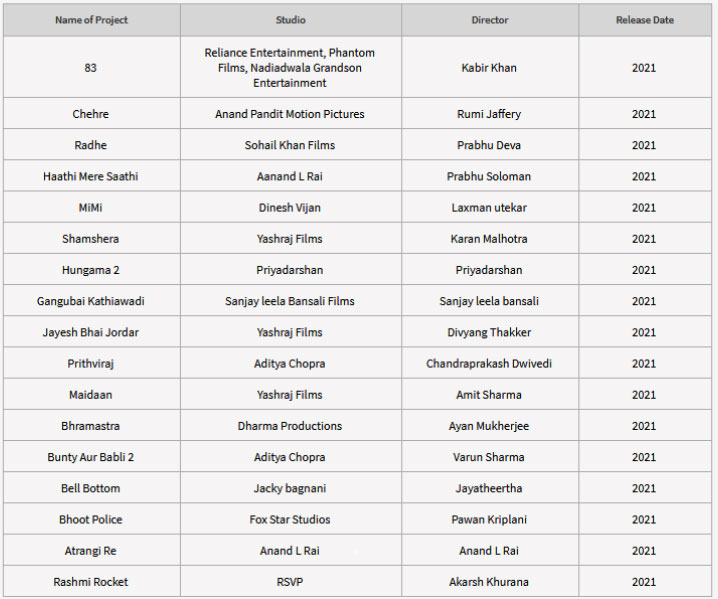 | Name of Project | Studio | Director | Release Date |
|---|---|---|---|
| 83 | Reliance Entertainment, Phantom Films, Nadiadwala Grandson Entertainment | Kabir Khan | 2021 |
| Chehre | Anand Pandit Motion Pictures | Rumi Jaffery | 2021 |
| Radhe | Sohail Khan Films | Prabhu Deva | 2021 |
| Haathi Mere Saathi | Aanand L Rai | Prabhu Soloman | 2021 |
| MiMi | Dinesh Vijan | Laxman utekar | 2021 |
| Shamshera | Yashraj Films | Karan Malhotra | 2021 |
| Hungama 2 | Priyadarshan | Priyadarshan | 2021 |
| Gangubai Kathiawadi | Sanjay leela Bansali Films | Sanjay leela bansali | 2021 |
| Jayesh Bhai Jordar | Yashraj Films | Divyang Thakker | 2021 |
| Prithviraj | Aditya Chopra | Chandraprakash Dwivedi | 2021 |
| Maidaan | Yashraj Films | Amit Sharma | 2021 |
| Bhramastra | Dharma Productions | Ayan Mukherjee | 2021 |
| Bunty Aur Babli 2 | Aditya Chopra | Varun Sharma | 2021 |
| Bell Bottom | Jacky bagnani | Jayatheertha | 2021 |
| Bhoot Police | Fox Star Studios | Pawan Kriplani | 2021 |
| Atrangi Re | Anand L Rai | Anand L Rai | 2021 |
| Rashmi Rocket | RSVP | Akarsh Khurana | 2021 |